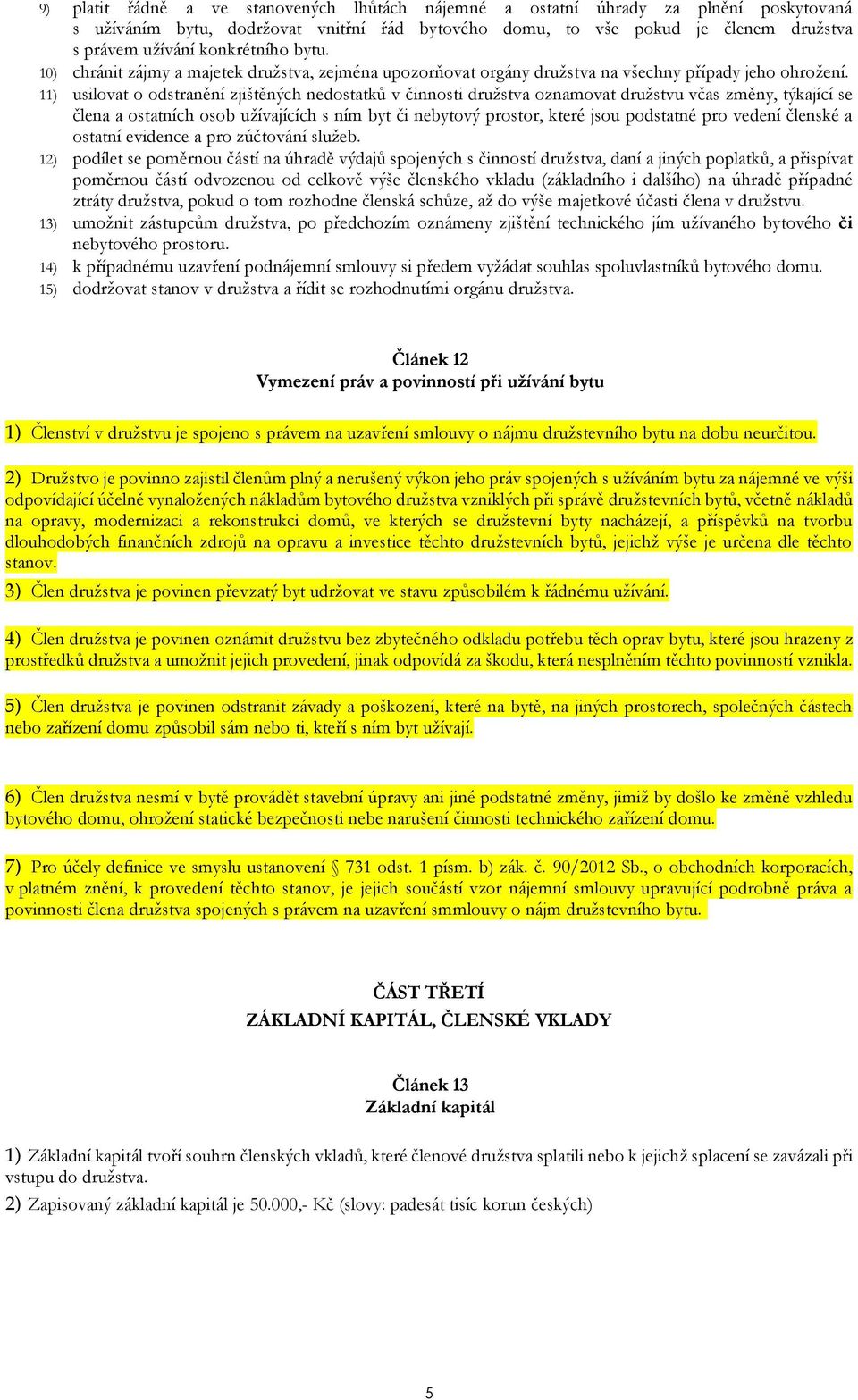 9) platit řádně a ve stanovených lhůtách nájemné a ostatní úhrady za plnění poskytovaná s užíváním bytu, dodržovat vnitřní řád bytového domu, to vše pokud je členem družstva s právem užívání konkrétního bytu.
10) chránit zájmy a majetek družstva, zejména upozorňovat orgány družstva na všechny případy jeho ohrožení.
11) usilovat o odstranění zjištěných nedostatků v činnosti družstva oznamovat družstvu včas změny, týkající se člena a ostatních osob užívajících s ním byt či nebytový prostor, které jsou podstatné pro vedení členské a ostatní evidence a pro zúčtování služeb.
12) podílet se poměrnou částí na úhradě výdajů spojených s činností družstva, daní a jiných poplatků, a přispívat poměrnou částí odvozenou od celkově výše členského vkladu (základního i dalšího) na úhradě případné ztráty družstva, pokud o tom rozhodne členská schůze, až do výše majetkové účasti člena v družstvu.
13) umožnit zástupcům družstva, po předchozím oznámeny zjištění technického jím užívaného bytového či nebytového prostoru.
14) k případnému uzavření podnájemní smlouvy si předem vyžádat souhlas spoluvlastníků bytového domu.
15) dodržovat stanov v družstva a řídit se rozhodnutími orgánu družstva.

Článek 12
Vymezení práv a povinností při užívání bytu

1) Členství v družstvu je spojeno s právem na uzavření smlouvy o nájmu družstevního bytu na dobu neurčitou.

2) Družstvo je povinno zajistil členům plný a nerušený výkon jeho práv spojených s užíváním bytu za nájemné ve výši odpovídající účelně vynaložených nákladům bytového družstva vzniklých při správě družstevních bytů, včetně nákladů na opravy, modernizaci a rekonstrukci domů, ve kterých se družstevní byty nacházejí, a příspěvků na tvorbu dlouhodobých finančních zdrojů na opravu a investice těchto družstevních bytů, jejichž výše je určena dle těchto stanov.

3) Člen družstva je povinen převzatý byt udržovat ve stavu způsobilém k řádnému užívání.

4) Člen družstva je povinen oznámit družstvu bez zbytečného odkladu potřebu těch oprav bytu, které jsou hrazeny z prostředků družstva a umožnit jejich provedení, jinak odpovídá za škodu, která nesplněním těchto povinností vznikla.

5) Člen družstva je povinen odstranit závady a poškození, které na bytě, na jiných prostorech, společných částech nebo zařízení domu způsobil sám nebo ti, kteří s ním byt užívají.

6) Člen družstva nesmí v bytě provádět stavební úpravy ani jiné podstatné změny, jimiž by došlo ke změně vzhledu bytového domu, ohrožení statické bezpečnosti nebe narušení činnosti technického zařízení domu.

7) Pro účely definice ve smyslu ustanovení § 731 odst. 1 písm. b) zák. č. 90/2012 Sb., o obchodních korporacích, v platném znění, k provedení těchto stanov, je jejich součástí vzor nájemní smlouvy upravující podrobně práva a povinnosti člena družstva spojených s právem na uzavření smmlouvy o nájm družstevního bytu.

ČÁST TŘETÍ
ZÁKLADNÍ KAPITÁL, ČLENSKÉ VKLADY

Článek 13
Základní kapitál

1) Základní kapitál tvoří souhrn členských vkladů, které členové družstva splatili nebo k jejichž splacení se zavázali při vstupu do družstva.
2) Zapisovaný základní kapitál je 50.000,- Kč (slovy: padesát tisíc korun českých)

5